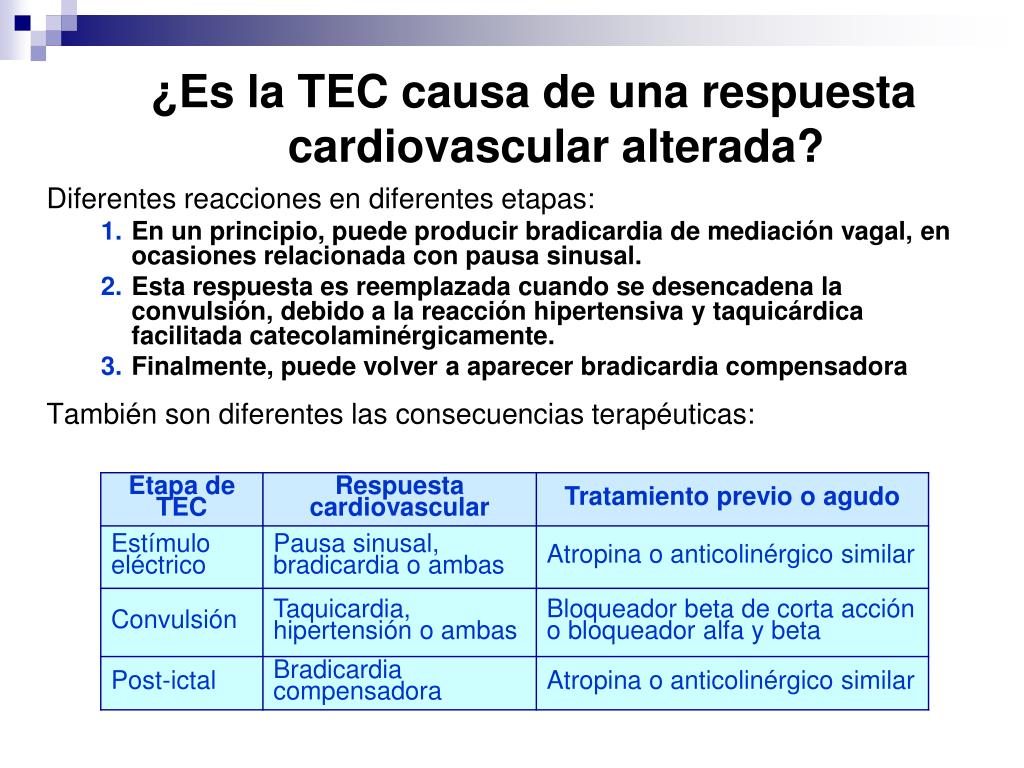 ¿Es la TEC causa de una respuesta cardiovascular alterada?

Diferentes reacciones en diferentes etapas:

1. En un principio, puede producir bradicardia de mediación vagal, en ocasiones relacionada con pausa sinusal.
2. Esta respuesta es reemplazada cuando se desencadena la convulsión, debido a la reacción hipertensiva y taquicárdica facilitada catecolaminérgicamente.
3. Finalmente, puede volver a aparecer bradicardia compensadora

También son diferentes las consecuencias terapéuticas:

| Etapa de TEC | Respuesta cardiovascular | Tratamiento previo o agudo |
|---|---|---|
| Estímulo eléctrico | Pausa sinusal, bradicardia o ambas | Atropina o anticolinérgico similar |
| Convulsión | Taquicardia, hipertensión o ambas | Bloqueador beta de corta acción o bloqueador alfa y beta |
| Post-ictal | Bradicardia compensadora | Atropina o anticolinérgico similar |